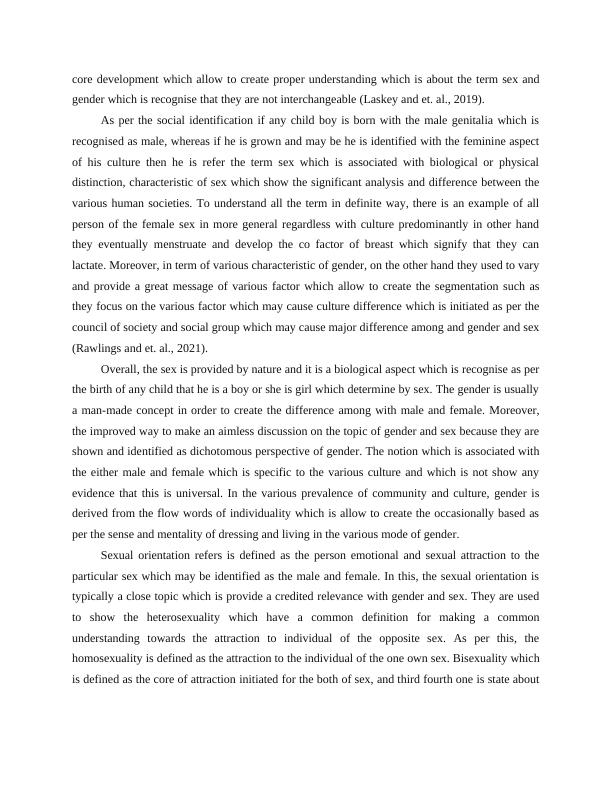 core development which allow to create proper understanding which is about the term sex and gender which is recognise that they are not interchangeable (Laskey and et. al., 2019).

As per the social identification if any child boy is born with the male genitalia which is recognised as male, whereas if he is grown and may be he is identified with the feminine aspect of his culture then he is refer the term sex which is associated with biological or physical distinction, characteristic of sex which show the significant analysis and difference between the various human societies. To understand all the term in definite way, there is an example of all person of the female sex in more general regardless with culture predominantly in other hand they eventually menstruate and develop the co factor of breast which signify that they can lactate. Moreover, in term of various characteristic of gender, on the other hand they used to vary and provide a great message of various factor which allow to create the segmentation such as they focus on the various factor which may cause culture difference which is initiated as per the council of society and social group which may cause major difference among and gender and sex (Rawlings and et. al., 2021).

Overall, the sex is provided by nature and it is a biological aspect which is recognise as per the birth of any child that he is a boy or she is girl which determine by sex. The gender is usually a man-made concept in order to create the difference among with male and female. Moreover, the improved way to make an aimless discussion on the topic of gender and sex because they are shown and identified as dichotomous perspective of gender. The notion which is associated with the either male and female which is specific to the various culture and which is not show any evidence that this is universal. In the various prevalence of community and culture, gender is derived from the flow words of individuality which is allow to create the occasionally based as per the sense and mentality of dressing and living in the various mode of gender.

Sexual orientation refers is defined as the person emotional and sexual attraction to the particular sex which may be identified as the male and female. In this, the sexual orientation is typically a close topic which is provide a credited relevance with gender and sex. They are used to show the heterosexuality which have a common definition for making a common understanding towards the attraction to individual of the opposite sex. As per this, the homosexuality is defined as the attraction to the individual of the one own sex. Bisexuality which is defined as the core of attraction initiated for the both of sex, and third fourth one is state about